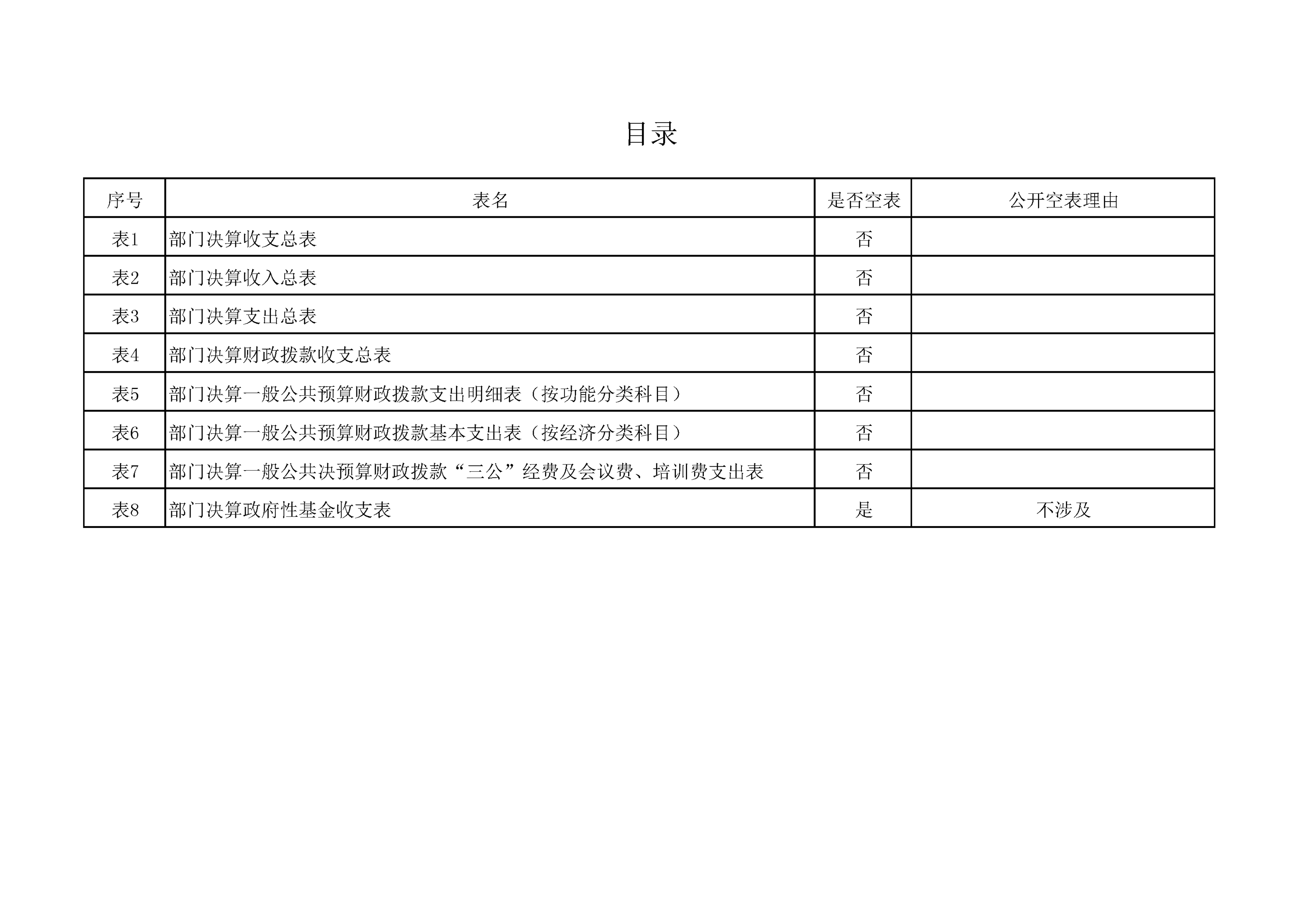 目录

| 序号 | 表名 | 是否空表 | 公开空表理由 |
|---|---|---|---|
| 表1 | 部门决算收支总表 | 否 | |
| 表2 | 部门决算收入总表 | 否 | |
| 表3 | 部门决算支出总表 | 否 | |
| 表4 | 部门决算财政拨款收支总表 | 否 | |
| 表5 | 部门决算一般公共预算财政拨款支出明细表（按功能分类科目） | 否 | |
| 表6 | 部门决算一般公共预算财政拨款基本支出表（按经济分类科目） | 否 | |
| 表7 | 部门决算一般公共决预算财政拨款“三公”经费及会议费、培训费支出表 | 否 | |
| 表8 | 部门决算政府性基金收支表 | 是 | 不涉及 |